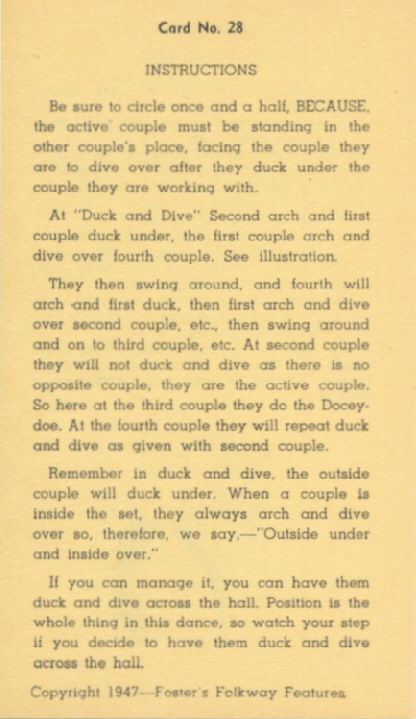 Card No. 28

INSTRUCTIONS

Be sure to circle once and a half, BECAUSE, the active couple must be standing in the other couple's place, facing the couple they are to dive over after they duck under the couple they are working with.

At "Duck and Dive" Second arch and first couple duck under, the first couple arch and dive over fourth couple. See illustration.

They then swing around, and fourth will arch and first duck, then first arch and dive over second couple, etc., then swing around and on to third couple, etc. At second couple they will not duck and dive as there is no opposite couple, they are the active couple. So here at the third couple they do the Docey-doe. At the fourth couple they will repeat duck and dive as given with second couple.

Remember in duck and dive, the outside couple will duck under. When a couple is inside the set, they always arch and dive over so, therefore, we say,—"Outside under and inside over."

If you can manage it, you can have them duck and dive across the hall. Position is the whole thing in this dance, so watch your step if you decide to have them duck and dive across the hall.

Copyright 1947—Foster's Folkway Features